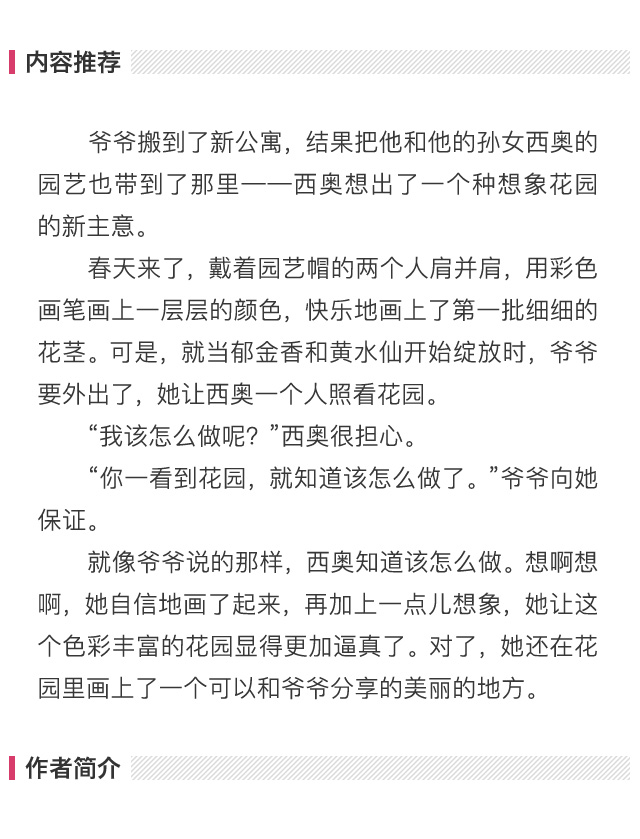 内容推荐

爷爷搬到了新公寓，结果把他和他的孙女西奥的园艺也带到了那里——西奥想出了一个种想象花园的新主意。

春天来了，戴着园艺帽的两个人肩并肩，用彩色画笔画上一层层的颜色，快乐地画上了第一批细细的花茎。可是，就当郁金香和黄水仙开始绽放时，爷爷要外出了，她让西奥一个人照看花园。

“我该怎么做呢？”西奥很担心。

“你一看到花园，就知道该怎么做了。”爷爷向她保证。

就像爷爷说的那样，西奥知道该怎么做。想啊想啊，她自信地画了起来，再加上一点儿想象，她让这个色彩丰富的花园显得更加逼真了。对了，她还在花园里画上了一个可以和爷爷分享的美丽的地方。

作者简介